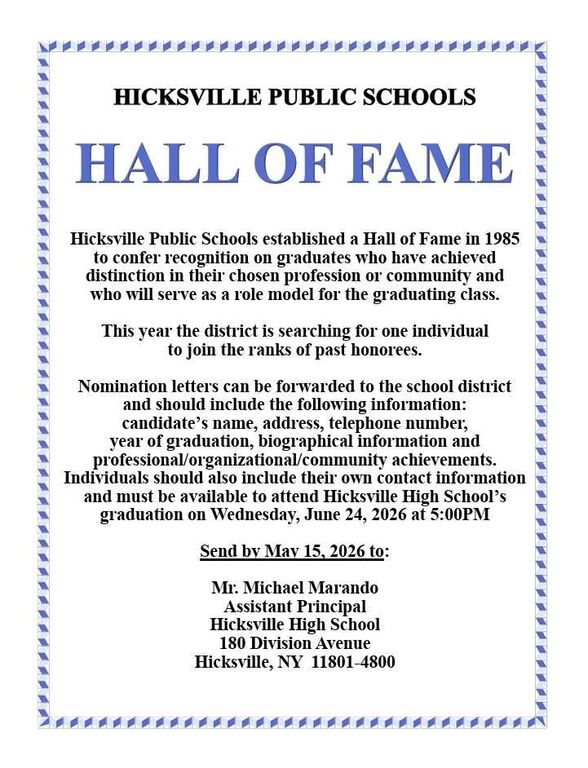 HICKSVILLE PUBLIC SCHOOLS

HALL OF FAME

Hicksville Public Schools established a Hall of Fame in 1985 to confer recognition on graduates who have achieved distinction in their chosen profession or community and who will serve as a role model for the graduating class.

This year the district is searching for one individual to join the ranks of past honorees.

Nomination letters can be forwarded to the school district and should include the following information: candidate's name, address, telephone number, year of graduation, biographical information and professional/organizational/community achievements. Individuals should also include their own contact information and must be available to attend Hicksville High School's graduation on Wednesday, June 24, 2026 at 5:00PM

Send by May 15, 2026 to:

Mr. Michael Marando
Assistant Principal
Hicksville High School
180 Division Avenue
Hicksville, NY 11801-4800